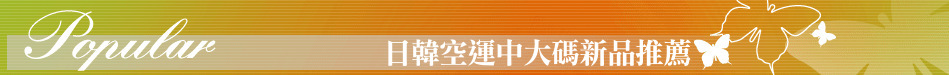 Popular

日韓空運中大碼新品推薦